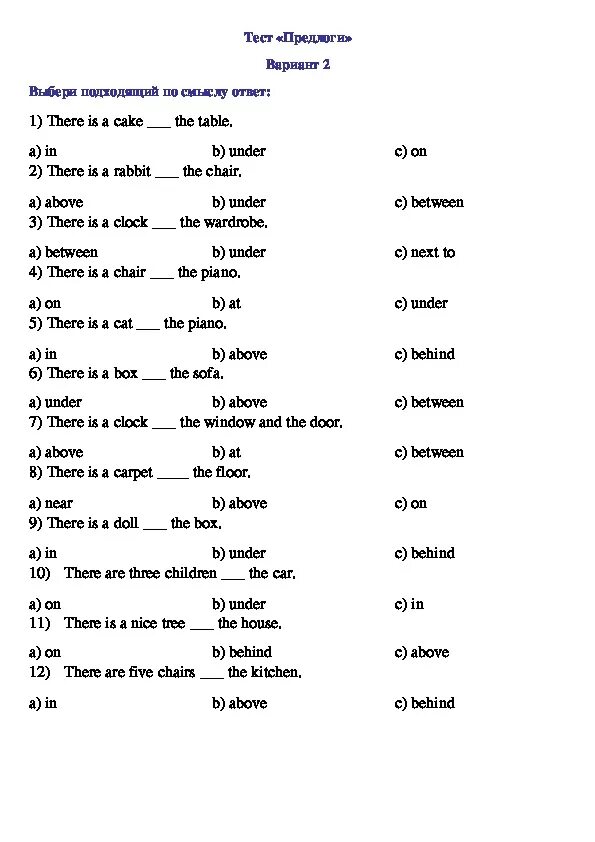 Тест «Предлоги»

Вариант 2

Выбери подходящий по смыслу ответ:

1) There is a cake ___ the table.

a) in b) under c) on

2) There is a rabbit ___ the chair.

a) above b) under c) between

3) There is a clock ___ the wardrobe.

a) between b) under c) next to

4) There is a chair ___ the piano.

a) on b) at c) under

5) There is a cat ___ the piano.

a) in b) above c) behind

6) There is a box ___ the sofa.

a) under b) above c) between

7) There is a clock ___ the window and the door.

a) above b) at c) between

8) There is a carpet ____ the floor.

a) near b) above c) on

9) There is a doll ___ the box.

a) in b) under c) behind

10) There are three children ___ the car.

a) on b) under c) in

11) There is a nice tree ___ the house.

a) on b) behind c) above

12) There are five chairs ___ the kitchen.

a) in b) above c) behind